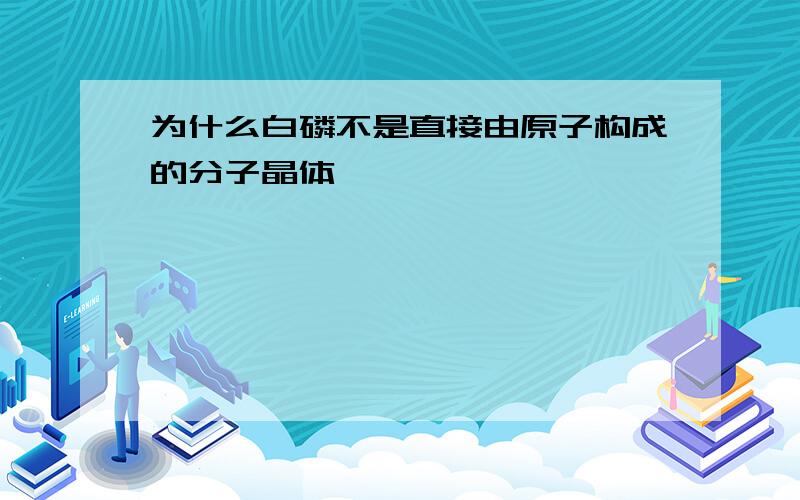 为什么白磷不是直接由原子构成的分子晶体

E-LEARNING